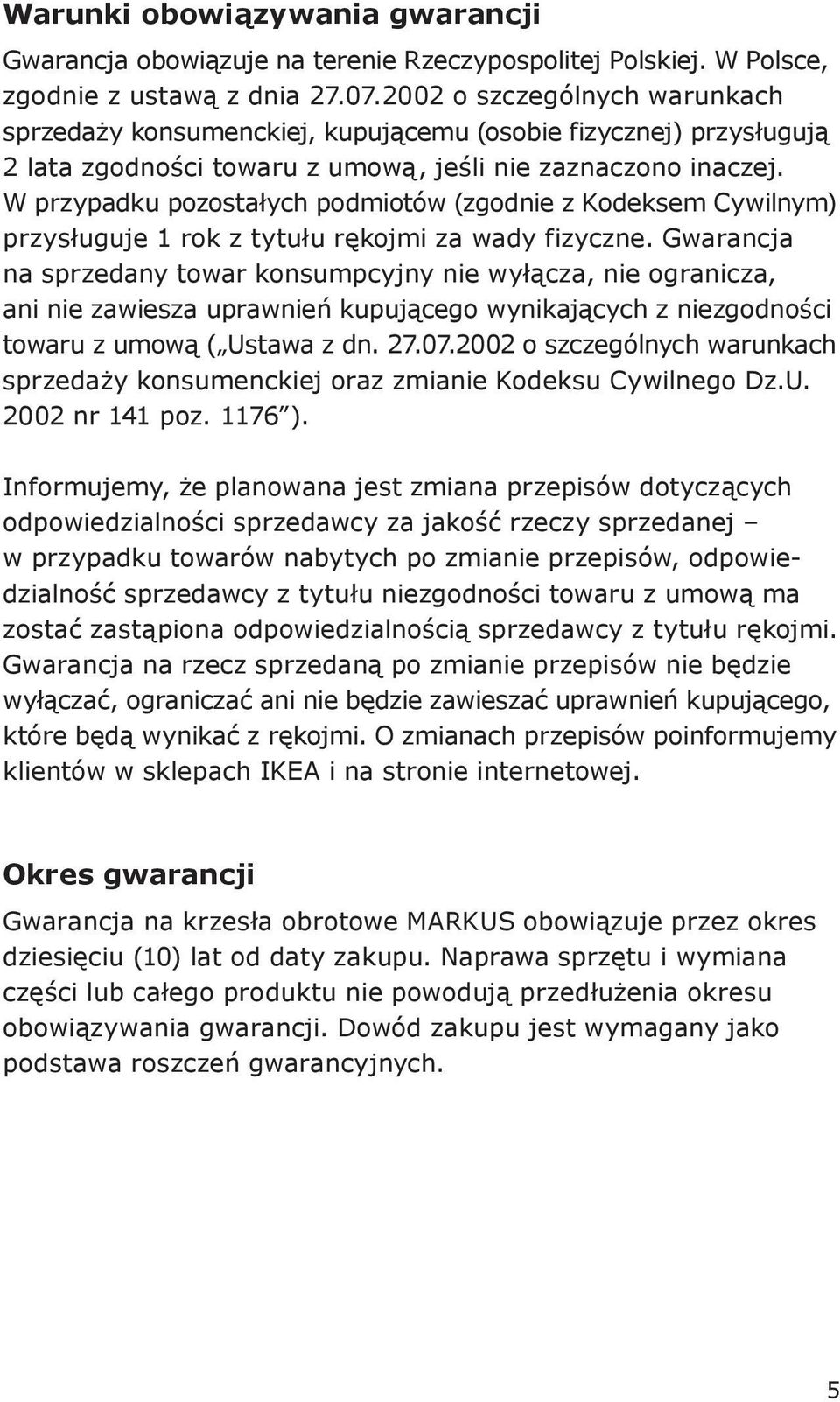 Warunki obowiązywania gwarancji

Gwarancja obowiązuje na terenie Rzeczypospolitej Polskiej. W Polsce, zgodnie z ustawą z dnia 27.07.2002 o szczególnych warunkach sprzedaży konsumenckiej, kupującemu (osobie fizycznej) przysługują 2 lata zgodności towaru z umową, jeśli nie zaznaczono inaczej. W przypadku pozostałych podmiotów (zgodnie z Kodeksem Cywilnym) przysługuje 1 rok z tytułu rękojmi za wady fizyczne. Gwarancja na sprzedany towar konsumpcyjny nie wyłącza, nie ogranicza, ani nie zawiesza uprawnień kupującego wynikających z niezgodności towaru z umową („Ustawa z dn. 27.07.2002 o szczególnych warunkach sprzedaży konsumenckiej oraz zmianie Kodeksu Cywilnego Dz.U. 2002 nr 141 poz. 1176”).

Informujemy, że planowana jest zmiana przepisów dotyczących odpowiedzialności sprzedawcy za jakość rzeczy sprzedanej – w przypadku towarów nabytych po zmianie przepisów, odpowiedzialność sprzedawcy z tytułu niezgodności towaru z umową ma zostać zastąpiona odpowiedzialnością sprzedawcy z tytułu rękojmi. Gwarancja na rzecz sprzedaną po zmianie przepisów nie będzie wyłączać, ograniczać ani nie będzie zawieszać uprawnień kupującego, które będą wynikać z rękojmi. O zmianach przepisów poinformujemy klientów w sklepach IKEA i na stronie internetowej.

Okres gwarancji

Gwarancja na krzesła obrotowe MARKUS obowiązuje przez okres dziesięciu (10) lat od daty zakupu. Naprawa sprzętu i wymiana części lub całego produktu nie powodują przedłużenia okresu obowiązywania gwarancji. Dowód zakupu jest wymagany jako podstawa roszczeń gwarancyjnych.

5